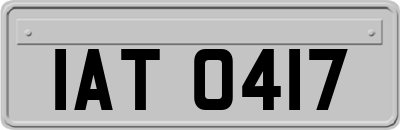 IAT 0417